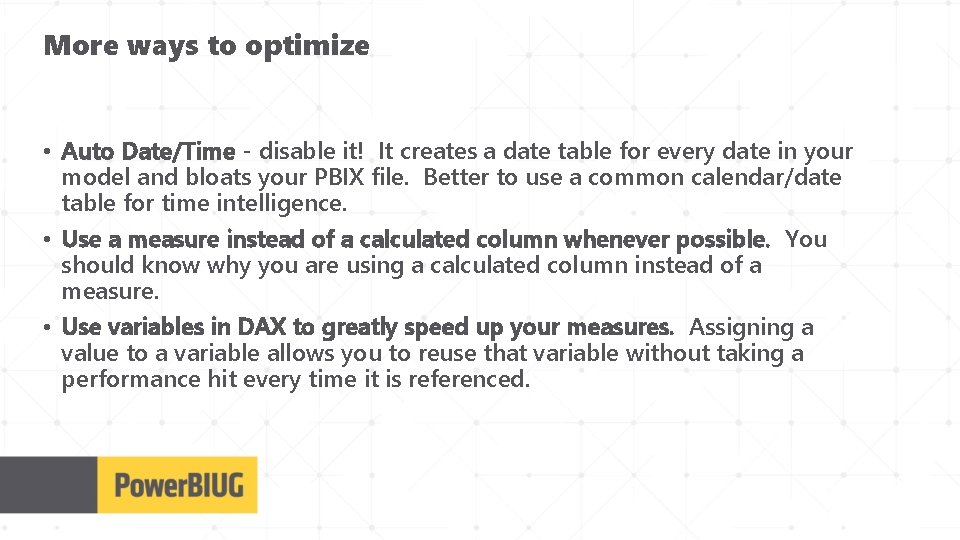 More ways to optimize

• Auto Date/Time - disable it! It creates a date table for every date in your model and bloats your PBIX file. Better to use a common calendar/date table for time intelligence.

• Use a measure instead of a calculated column whenever possible. You should know why you are using a calculated column instead of a measure.

• Use variables in DAX to greatly speed up your measures. Assigning a value to a variable allows you to reuse that variable without taking a performance hit every time it is referenced.

PowerBIUG